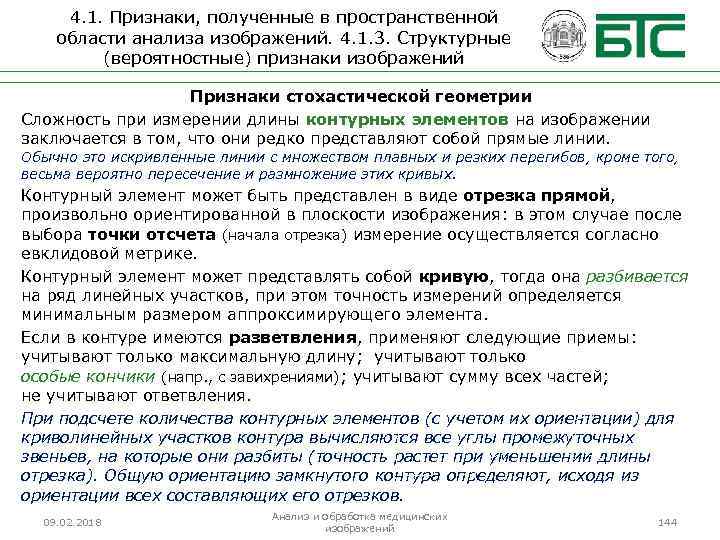 4.1. Признаки, полученные в пространственной области анализа изображений. 4.1.3. Структурные (вероятностные) признаки изображений

БТС

Признаки стохастической геометрии

Сложность при измерении длины контурных элементов на изображении заключается в том, что они редко представляют собой прямые линии. Обычно это искривленные линии с множеством плавных и резких перегибов, кроме того, весьма вероятно пересечение и размножение этих кривых.

Контурный элемент может быть представлен в виде отрезка прямой, произвольно ориентированной в плоскости изображения: в этом случае после выбора точки отсчета (начала отрезка) измерение осуществляется согласно евклидовой метрике.

Контурный элемент может представлять собой кривую, тогда она разбивается на ряд линейных участков, при этом точность измерений определяется минимальным размером аппроксимирующего элемента.

Если в контуре имеются разветвления, применяют следующие приемы: учитывают только максимальную длину; учитывают только особые кончики (напр., с завихрениями); учитывают сумму всех частей; не учитывают ответвления.

При подсчете количества контурных элементов (с учетом их ориентации) для криволинейных участков контура вычисляются все углы промежуточных звеньев, на которые они разбиты (точность растет при уменьшении длины отрезка). Общую ориентацию замкнутого контура определяют, исходя из ориентации всех составляющих его отрезков.

09.02.2018

Анализ и обработка медицинских изображений

144